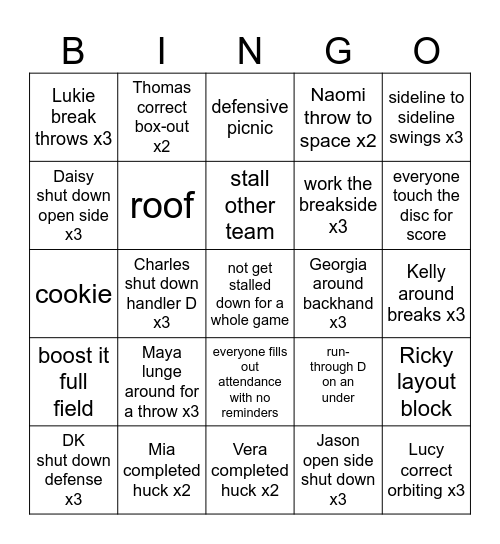 | B | I | N | G | O |
|---|---|---|---|---|
| Lukie break throws x3 | Thomas correct box-out x2 | defensive picnic | Naomi throw to space x2 | sideline to sideline swings x3 |
| Daisy shut down open side x3 | roof | stall other team | work the breakside x3 | everyone touch the disc for score |
| cookie | Charles shut down handler D x3 | not get stalled down for a whole game | Georgia around backhand x3 | Kelly around breaks x3 |
| boost it full field | Maya lunge around for a throw x3 | everyone fills out attendance with no reminders | run-through D on an under | Ricky layout block |
| DK shut down defense x3 | Mia completed huck x2 | Vera completed huck x2 | Jason open side shut down x3 | Lucy correct orbiting x3 |